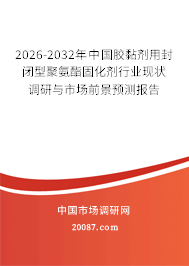 2026-2032年中国胶黏剂用封闭型聚氨酯固化剂行业现状调研与市场前景预测报告

中国市场调研网

20087.com